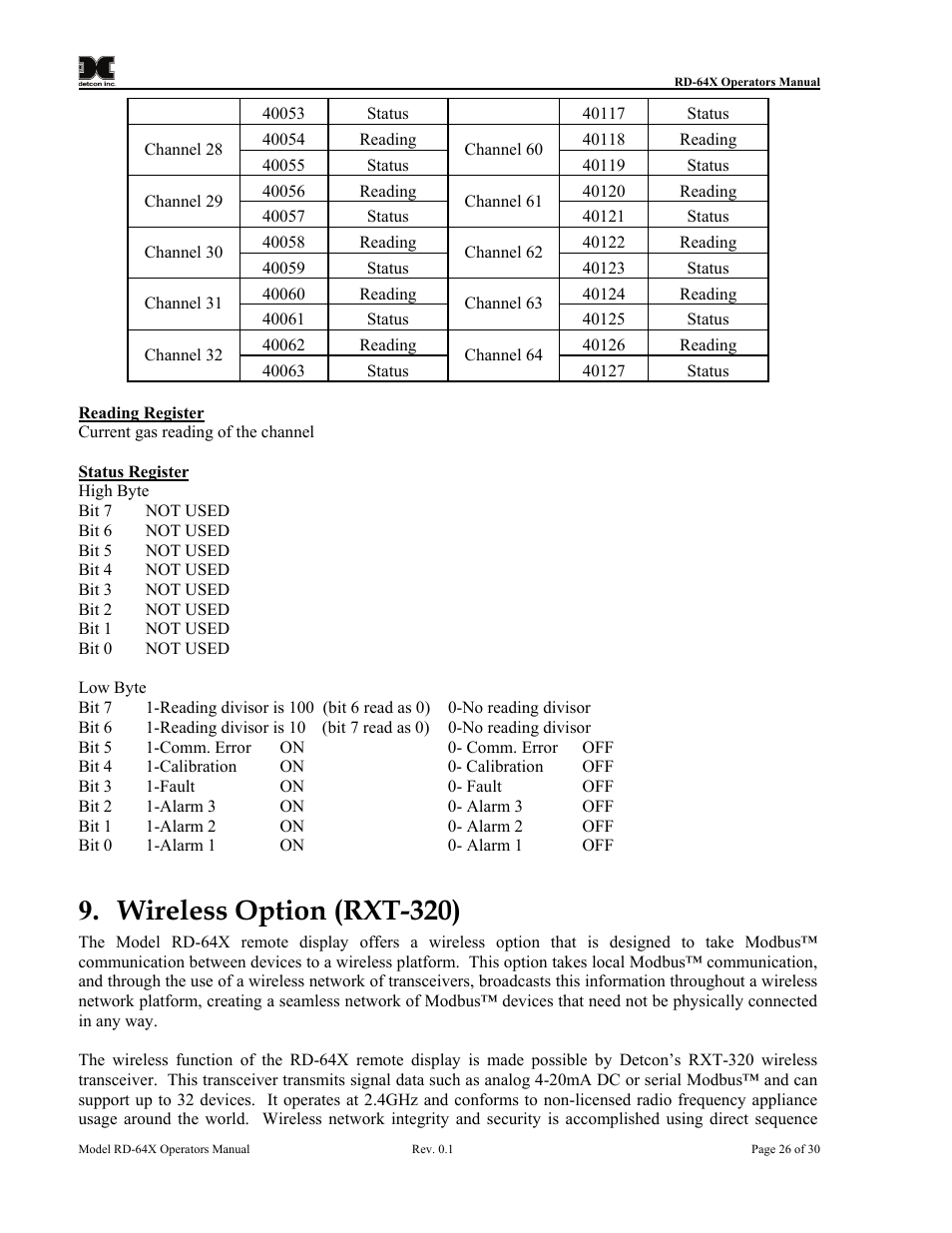 detcon inc.

RD-64X Operators Manual

| | 40053 | Status | | 40117 | Status |
|---|---|---|---|---|---|
| Channel 28 | 40054 | Reading | Channel 60 | 40118 | Reading |
| | 40055 | Status | | 40119 | Status |
| Channel 29 | 40056 | Reading | Channel 61 | 40120 | Reading |
| | 40057 | Status | | 40121 | Status |
| Channel 30 | 40058 | Reading | Channel 62 | 40122 | Reading |
| | 40059 | Status | | 40123 | Status |
| Channel 31 | 40060 | Reading | Channel 63 | 40124 | Reading |
| | 40061 | Status | | 40125 | Status |
| Channel 32 | 40062 | Reading | Channel 64 | 40126 | Reading |
| | 40063 | Status | | 40127 | Status |

Reading Register
Current gas reading of the channel

Status Register
High Byte
Bit 7 NOT USED
Bit 6 NOT USED
Bit 5 NOT USED
Bit 4 NOT USED
Bit 3 NOT USED
Bit 2 NOT USED
Bit 1 NOT USED
Bit 0 NOT USED

Low Byte
Bit 7 1-Reading divisor is 100 (bit 6 read as 0) 0-No reading divisor
Bit 6 1-Reading divisor is 10 (bit 7 read as 0) 0-No reading divisor
Bit 5 1-Comm. Error ON 0- Comm. Error OFF
Bit 4 1-Calibration ON 0- Calibration OFF
Bit 3 1-Fault ON 0- Fault OFF
Bit 2 1-Alarm 3 ON 0- Alarm 3 OFF
Bit 1 1-Alarm 2 ON 0- Alarm 2 OFF
Bit 0 1-Alarm 1 ON 0- Alarm 1 OFF

9. Wireless Option (RXT-320)
The Model RD-64X remote display offers a wireless option that is designed to take Modbus™ communication between devices to a wireless platform. This option takes local Modbus™ communication, and through the use of a wireless network of transceivers, broadcasts this information throughout a wireless network platform, creating a seamless network of Modbus™ devices that need not be physically connected in any way.

The wireless function of the RD-64X remote display is made possible by Detcon's RXT-320 wireless transceiver. This transceiver transmits signal data such as analog 4-20mA DC or serial Modbus™ and can support up to 32 devices. It operates at 2.4GHz and conforms to non-licensed radio frequency appliance usage around the world. Wireless network integrity and security is accomplished using direct sequence

Model RD-64X Operators Manual Rev. 0.1 Page 26 of 30